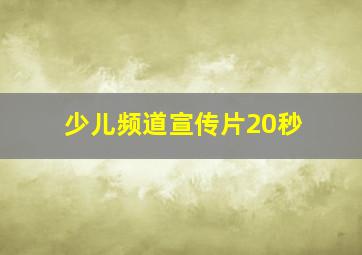 少儿频道宣传片20秒